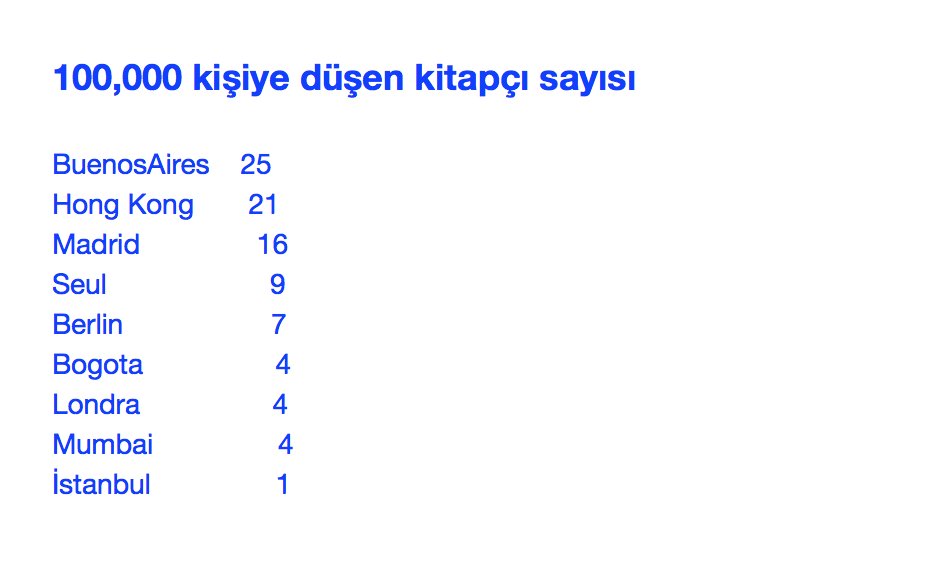 100,000 kişiye düşen kitapçı sayısı

BuenosAires 25
Hong Kong 21
Madrid 16
Seul 9
Berlin 7
Bogota 4
Londra 4
Mumbai 4
İstanbul 1